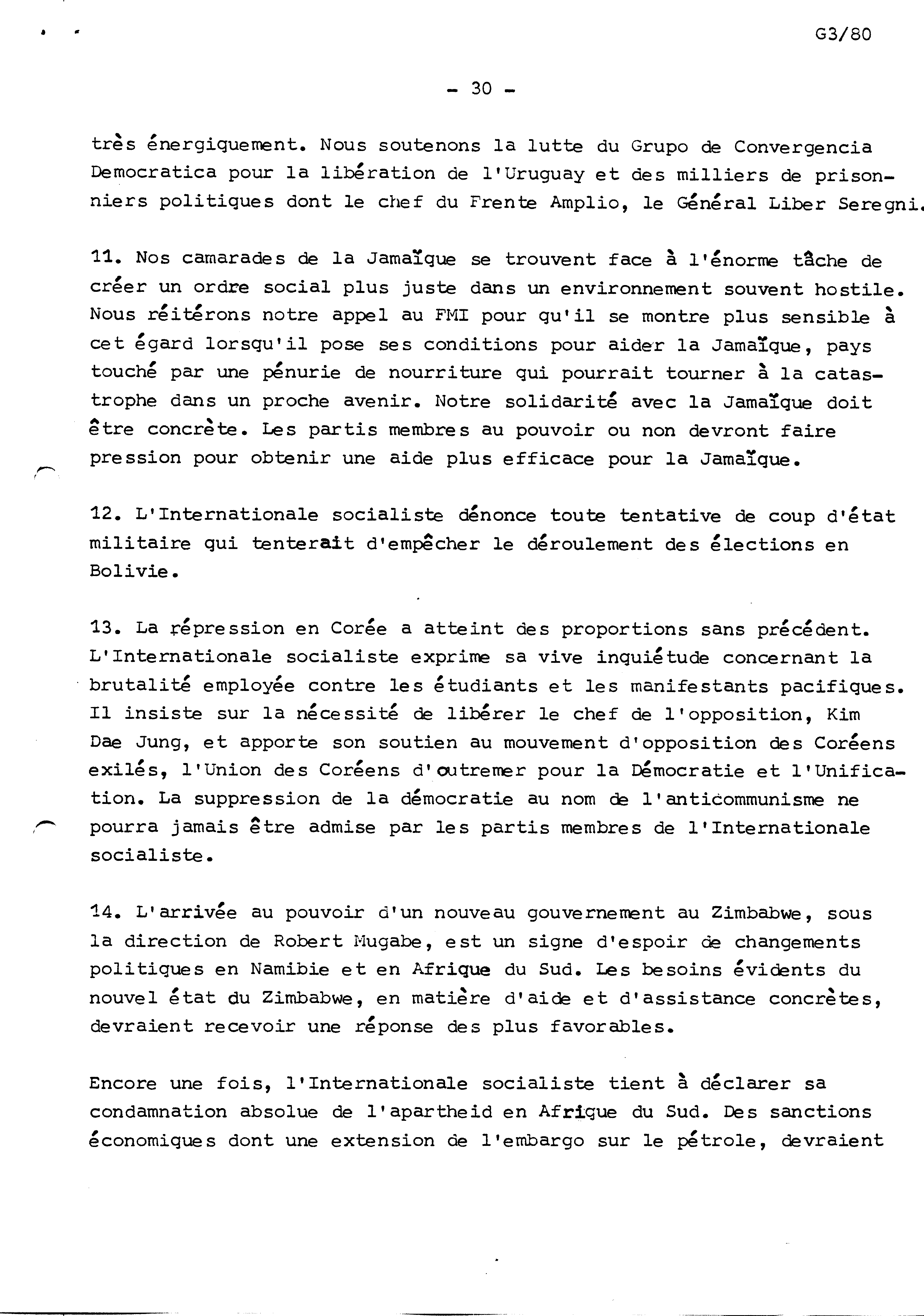 G3/80

- 30 -

très énergiquement. Nous soutenons la lutte du Grupo de Convergencia Democratica pour la libération de l'Uruguay et des milliers de prisonniers politiques dont le chef du Frente Amplio, le Général Liber Seregni.

11. Nos camarades de la Jamaïque se trouvent face à l'énorme tâche de créer un ordre social plus juste dans un environnement souvent hostile. Nous réitérons notre appel au FMI pour qu'il se montre plus sensible à cet égard lorsqu'il pose ses conditions pour aider la Jamaïque, pays touché par une pénurie de nourriture qui pourrait tourner à la catastrophe dans un proche avenir. Notre solidarité avec la Jamaïque doit être concrète. Les partis membres au pouvoir ou non devront faire pression pour obtenir une aide plus efficace pour la Jamaïque.

12. L'Internationale socialiste dénonce toute tentative de coup d'état militaire qui tenterait d'empêcher le déroulement des élections en Bolivie.

13. La répression en Corée a atteint des proportions sans précédent. L'Internationale socialiste exprime sa vive inquiétude concernant la brutalité employée contre les étudiants et les manifestants pacifiques. Il insiste sur la nécessité de libérer le chef de l'opposition, Kim Dae Jung, et apporte son soutien au mouvement d'opposition des Coréens exilés, l'Union des Coréens d'outremer pour la Démocratie et l'Unification. La suppression de la démocratie au nom de l'anticommunisme ne pourra jamais être admise par les partis membres de l'Internationale socialiste.

14. L'arrivée au pouvoir d'un nouveau gouvernement au Zimbabwe, sous la direction de Robert Mugabe, est un signe d'espoir de changements politiques en Namibie et en Afrique du Sud. Les besoins évidents du nouvel état du Zimbabwe, en matière d'aide et d'assistance concrètes, devraient recevoir une réponse des plus favorables.

Encore une fois, l'Internationale socialiste tient à déclarer sa condamnation absolue de l'apartheid en Afrique du Sud. Des sanctions économiques dont une extension de l'embargo sur le pétrole, devraient